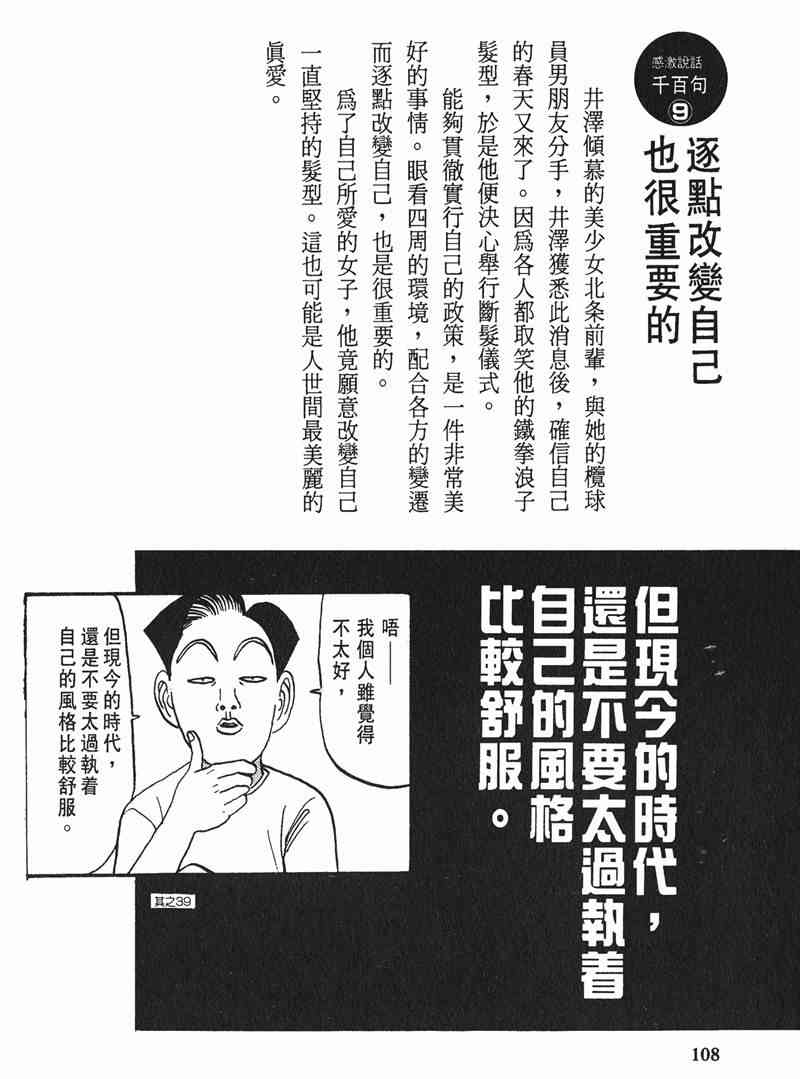 感激說話
千百句
9

逐點改變自己也很重要的

井澤傾慕的美少女北条前輩，與她的欖球員男朋友分手，井澤獲悉此消息後，確信自己的春天又來了。因爲各人都取笑他的鐵拳浪子髮型，於是他便決心舉行斷髮儀式。

能夠貫徹實行自己的政策，是一件非常美好的事情。眼看四周的環境，配合各方的變遷而逐點改變自己，也是很重要的。

爲了自己所愛的女子，他竟願意改變自己一直堅持的髮型。這也可能是人世間最美麗的眞愛。

但現今的時代，還是不要太過執着自己的風格比較舒服。

唔——我個人雖覺得不太好，

但現今的時代，還是不要太過執着自己的風格比較舒服。

其之39

108